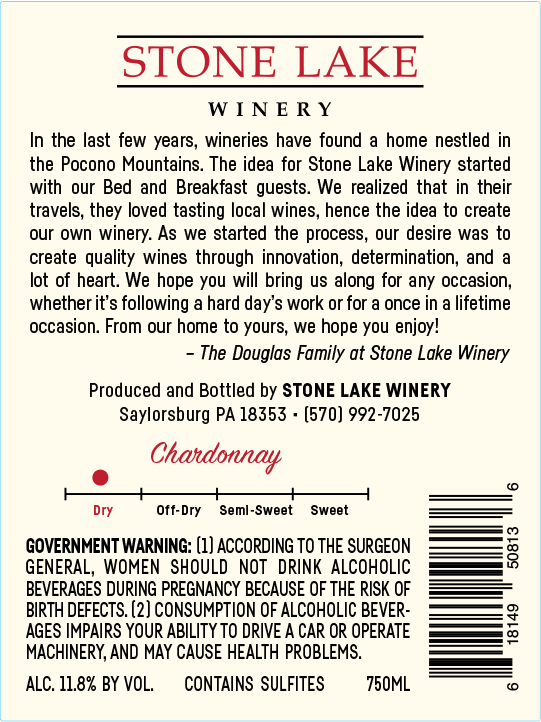 STONE LAKE

WINERY

In the last few years, wineries have found a home nestled in the Pocono Mountains. The idea for Stone Lake Winery started with our Bed and Breakfast guests. We realized that in their travels, they loved tasting local wines, hence the idea to create our own winery. As we started the process, our desire was to create quality wines through innovation, determination, and a lot of heart. We hope you will bring us along for any occasion, whether it's following a hard day's work or for a once in a lifetime occasion. From our home to yours, we hope you enjoy!

– The Douglas Family at Stone Lake Winery

Produced and Bottled by STONE LAKE WINERY
Saylorsburg PA 18353 • (570) 992-7025

Chardonnay

Dry Off-Dry Semi-Sweet Sweet

GOVERNMENT WARNING: (1) ACCORDING TO THE SURGEON GENERAL, WOMEN SHOULD NOT DRINK ALCOHOLIC BEVERAGES DURING PREGNANCY BECAUSE OF THE RISK OF BIRTH DEFECTS. (2) CONSUMPTION OF ALCOHOLIC BEVERAGES IMPAIRS YOUR ABILITY TO DRIVE A CAR OR OPERATE MACHINERY, AND MAY CAUSE HEALTH PROBLEMS.

ALC. 11.8% BY VOL. CONTAINS SULFITES 750ML

6 18149 50813 6